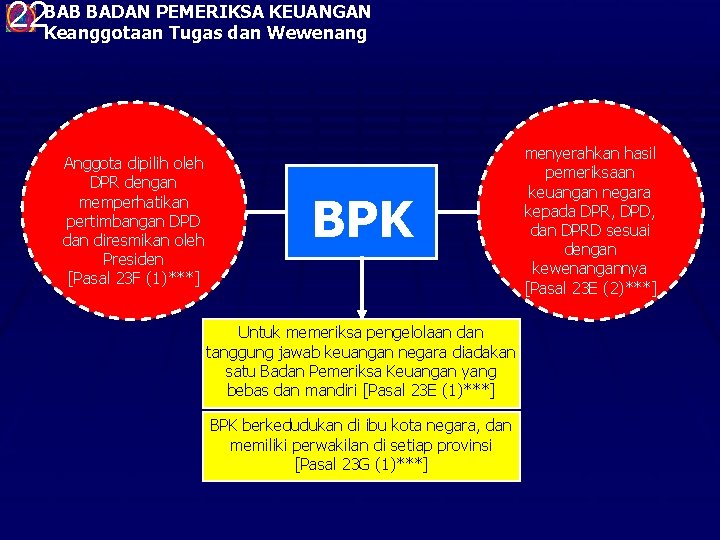 22 BAB BADAN PEMERIKSA KEUANGAN
Keanggotaan Tugas dan Wewenang

Anggota dipilih oleh DPR dengan memperhatikan pertimbangan DPD dan diresmikan oleh Presiden [Pasal 23F (1)***]

BPK

menyerahkan hasil pemeriksaan keuangan negara kepada DPR, DPD, dan DPRD sesuai dengan kewenangannya [Pasal 23E (2)***]

Untuk memeriksa pengelolaan dan tanggung jawab keuangan negara diadakan satu Badan Pemeriksa Keuangan yang bebas dan mandiri [Pasal 23E (1)***]

BPK berkedudukan di ibu kota negara, dan memiliki perwakilan di setiap provinsi [Pasal 23G (1)***]